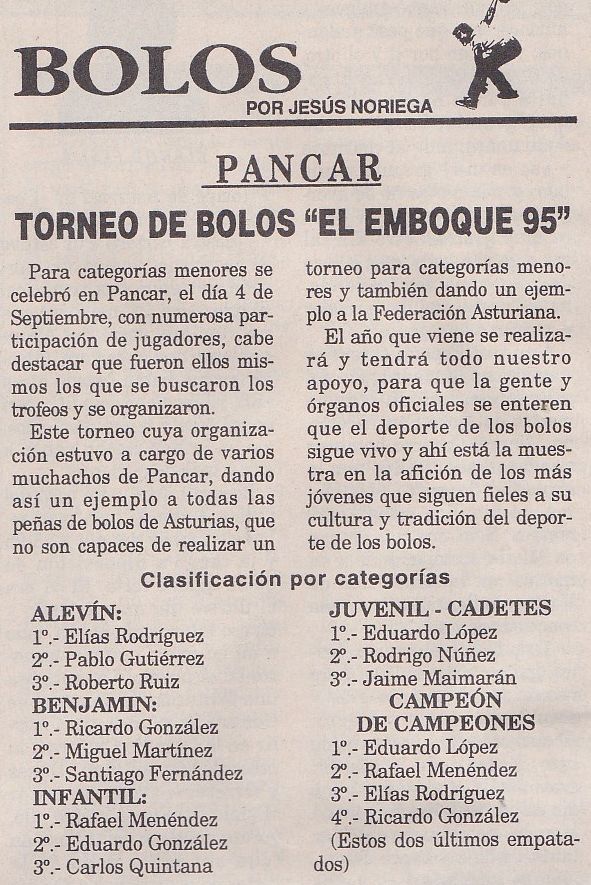 BOLOS
POR JESÚS NORIEGA

PANCAR

TORNEO DE BOLOS "EL EMBOQUE 95"

Para categorías menores se celebró en Pancar, el día 4 de Septiembre, con numerosa participación de jugadores, cabe destacar que fueron ellos mismos los que se buscaron los trofeos y se organizaron.

Este torneo cuya organización estuvo a cargo de varios muchachos de Pancar, dando así un ejemplo a todas las peñas de bolos de Asturias, que no son capaces de realizar un torneo para categorías menores y también dando un ejemplo a la Federación Asturiana.

El año que viene se realizará y tendrá todo nuestro apoyo, para que la gente y órganos oficiales se enteren que el deporte de los bolos sigue vivo y ahí está la muestra en la afición de los más jóvenes que siguen fieles a su cultura y tradición del deporte de los bolos.

Clasificación por categorías

ALEVÍN:
1º.- Elías Rodríguez
2º.- Pablo Gutiérrez
3º.- Roberto Ruiz
BENJAMIN:
1º.- Ricardo González
2º.- Miguel Martínez
3º.- Santiago Fernández
INFANTIL:
1º.- Rafael Menéndez
2º.- Eduardo González
3º.- Carlos Quintana

JUVENIL - CADETES
1º.- Eduardo López
2º.- Rodrigo Núñez
3º.- Jaime Maimarán
CAMPEÓN DE CAMPEONES
1º.- Eduardo López
2º.- Rafael Menéndez
3º.- Elías Rodríguez
4º.- Ricardo González
(Estos dos últimos empatados)